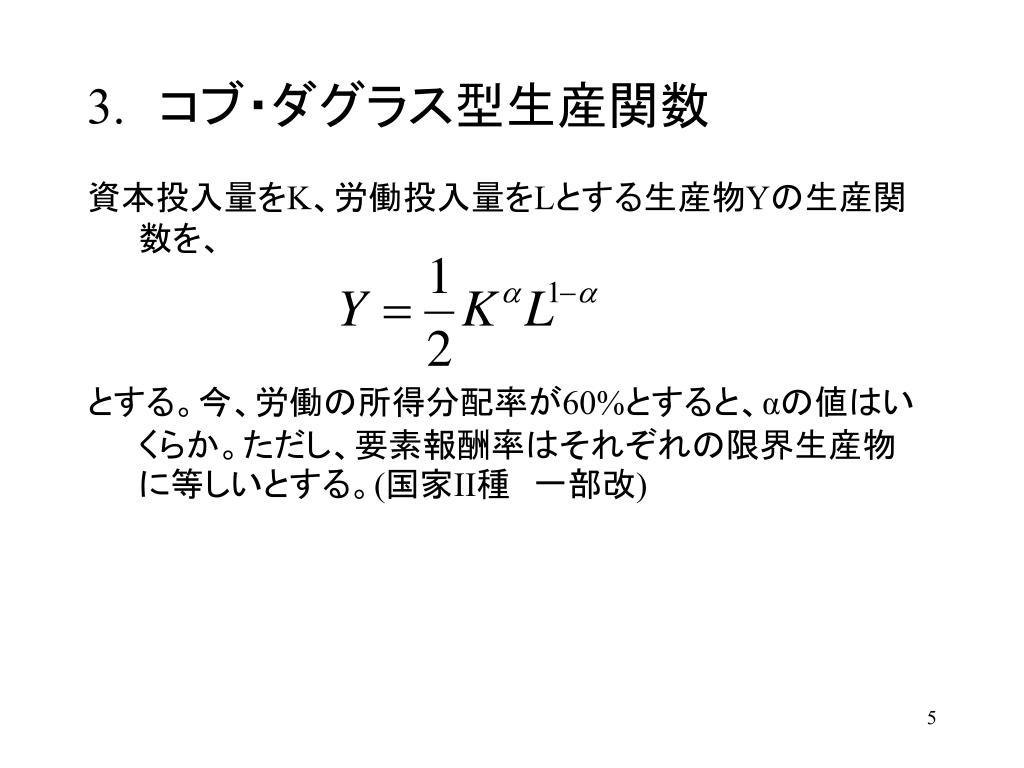 3. コブ･ダグラス型生産関数

資本投入量をK、労働投入量をLとする生産物Yの生産関数を、

$Y = \frac{1}{2}K^{\alpha}L^{1-\alpha}$

とする。今、労働の所得分配率が60%とすると、αの値はいくらか。ただし、要素報酬率はそれぞれの限界生産物に等しいとする。(国家II種　一部改)

5